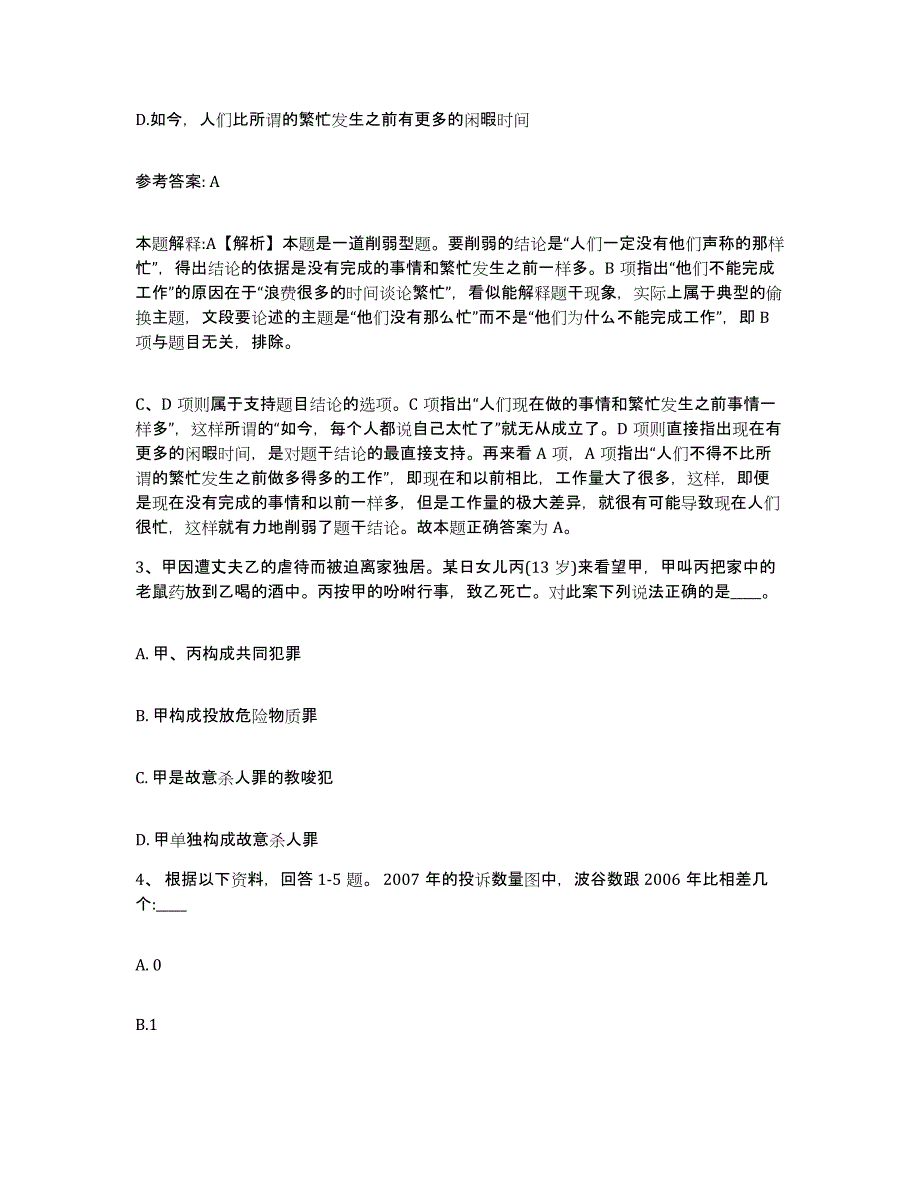 D.如今，人们比所谓的繁忙发生之前有更多的闲暇时间

参考答案: A

本题解释:A【解析】本题是一道削弱型题。要削弱的结论是“人们一定没有他们声称的那样忙”，得出结论的依据是没有完成的事情和繁忙发生之前一样多。B 项指出“他们不能完成工作”的原因在于“浪费很多的时间谈论繁忙”，看似能解释题干现象，实际上属于典型的偷换主题，文段要论述的主题是“他们没有那么忙”而不是“他们为什么不能完成工作”，即 B 项与题目无关，排除。

C、D 项则属于支持题目结论的选项。C 项指出“人们现在做的事情和繁忙发生之前事情一样多”，这样所谓的“如今，每个人都说自己太忙了”就无从成立了。D 项则直接指出现在有更多的闲暇时间，是对题干结论的最直接支持。再来看 A 项，A 项指出“人们不得不比所谓的繁忙发生之前做多得多的工作”，即现在和以前相比，工作量大了很多，这样，即便是现在没有完成的事情和以前一样多，但是工作量的极大差异，就很有可能导致现在人们很忙，这样就有力地削弱了题干结论。故本题正确答案为 A。

3、甲因遭丈夫乙的虐待而被迫离家独居。某日女儿丙(13 岁)来看望甲，甲叫丙把家中的老鼠药放到乙喝的酒中。丙按甲的吩咐行事，致乙死亡。对此案下列说法正确的是____。

A. 甲、丙构成共同犯罪

B. 甲构成投放危险物质罪

C. 甲是故意杀人罪的教唆犯

D. 甲单独构成故意杀人罪

4、 根据以下资料，回答 1-5 题。 2007 年的投诉数量图中，波谷数跟 2006 年比相差几个:____

A. 0

B.1